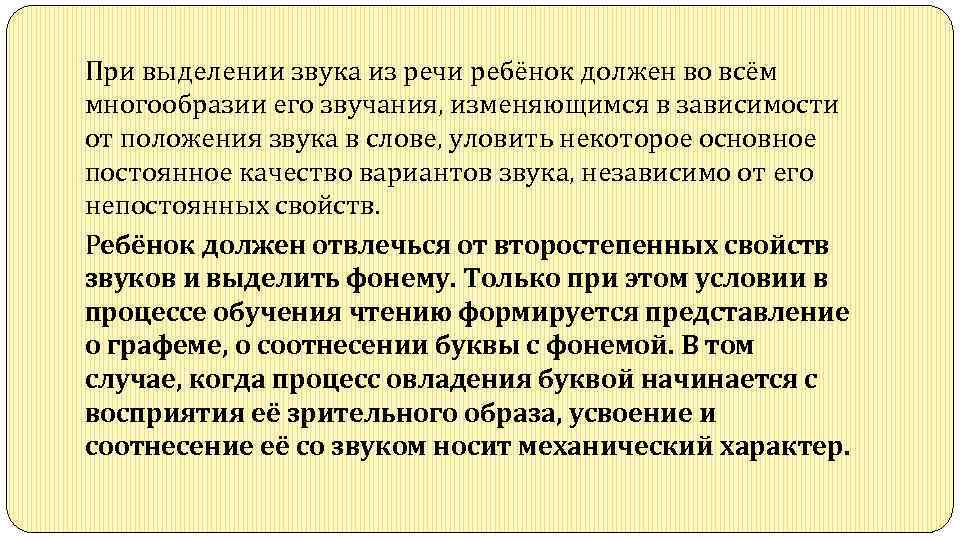 При выделении звука из речи ребёнок должен во всём многообразии его звучания, изменяющимся в зависимости от положения звука в слове, уловить некоторое основное постоянное качество вариантов звука, независимо от его непостоянных свойств.

Ребёнок должен отвлечься от второстепенных свойств звуков и выделить фонему. Только при этом условии в процессе обучения чтению формируется представление о графеме, о соотнесении буквы с фонемой. В том случае, когда процесс овладения буквой начинается с восприятия её зрительного образа, усвоение и соотнесение её со звуком носит механический характер.